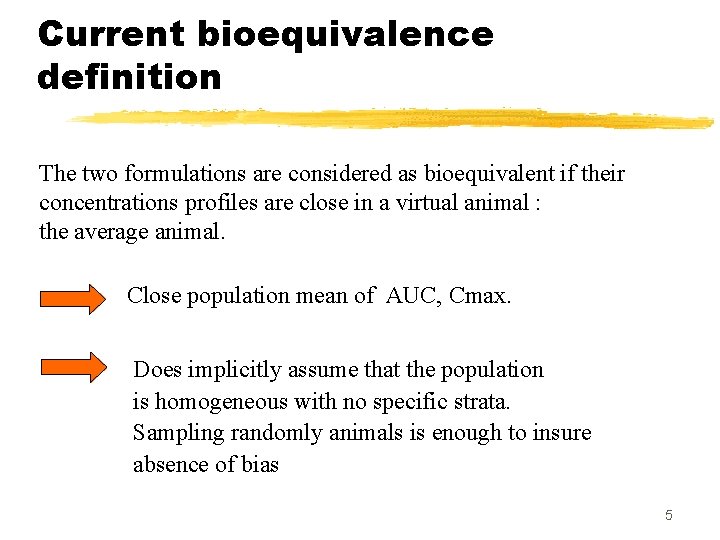 Current bioequivalence definition

The two formulations are considered as bioequivalent if their concentrations profiles are close in a virtual animal : the average animal.

Close population mean of AUC, Cmax.

Does implicitly assume that the population is homogeneous with no specific strata. Sampling randomly animals is enough to insure absence of bias

5